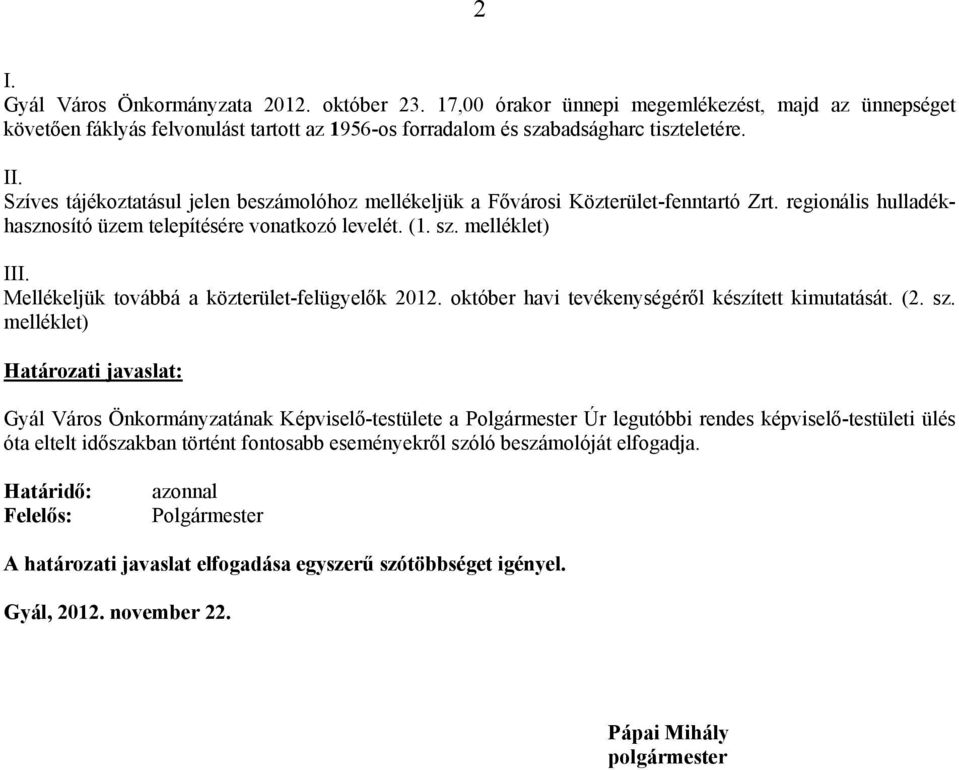 2

I.
Gyál Város Önkormányzata 2012. október 23. 17,00 órakor ünnepi megemlékezést, majd az ünnepséget követően fáklyás felvonulást tartott az 1956-os forradalom és szabadságharc tiszteletére.

II.
Szíves tájékoztatásul jelen beszámolóhoz mellékeljük a Fővárosi Közterület-fenntartó Zrt. regionális hulladékhasznosító üzem telepítésére vonatkozó levelét. (1. sz. melléklet)

III.
Mellékeljük továbbá a közterület-felügyelők 2012. október havi tevékenységéről készített kimutatását. (2. sz. melléklet)

Határozati javaslat:

Gyál Város Önkormányzatának Képviselő-testülete a Polgármester Úr legutóbbi rendes képviselő-testületi ülés óta eltelt időszakban történt fontosabb eseményekről szóló beszámolóját elfogadja.

Határidő: azonnal
Felelős: Polgármester

A határozati javaslat elfogadása egyszerű szótöbbséget igényel.

Gyál, 2012. november 22.

Pápai Mihály
polgármester